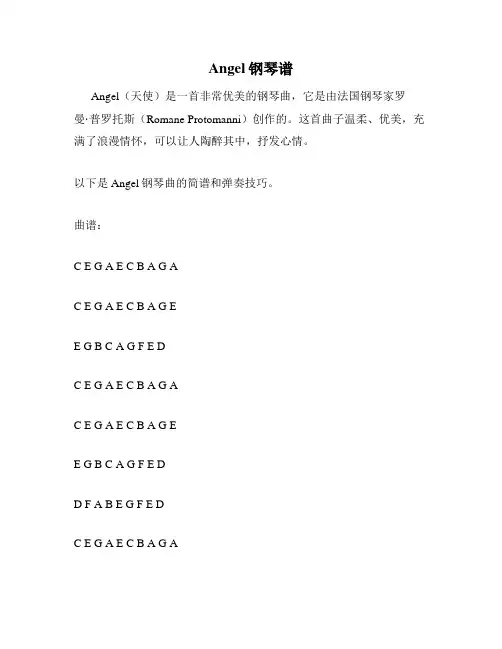 Angel 钢琴谱

Angel（天使）是一首非常优美的钢琴曲，它是由法国钢琴家罗曼·普罗托斯（Romane Protomanni）创作的。这首曲子温柔、优美，充满了浪漫情怀，可以让人陶醉其中，抒发心情。

以下是 Angel 钢琴曲的简谱和弹奏技巧。

曲谱：

C E G A E C B A G A

C E G A E C B A G E

E G B C A G F E D

C E G A E C B A G A

C E G A E C B A G E

E G B C A G F E D

D F A B E G F E D

C E G A E C B A G A